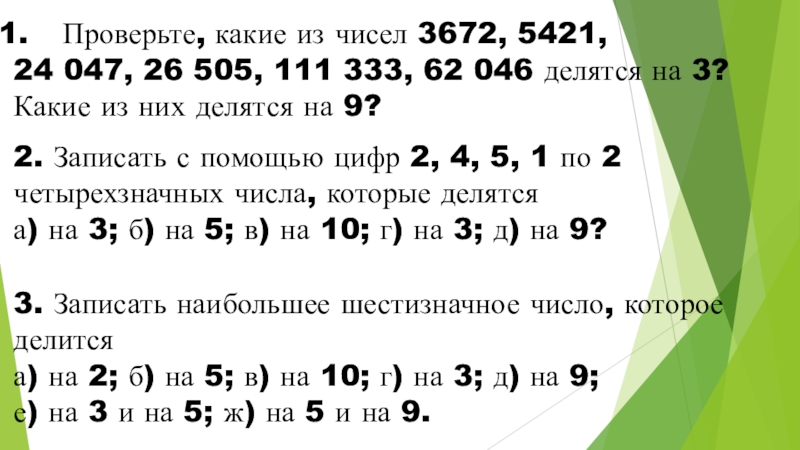 1. Проверьте, какие из чисел 3672, 5421, 24 047, 26 505, 111 333, 62 046 делятся на 3? Какие из них делятся на 9?

2. Записать с помощью цифр 2, 4, 5, 1 по 2 четырехзначных числа, которые делятся
а) на 3; б) на 5; в) на 10; г) на 3; д) на 9?

3. Записать наибольшее шестизначное число, которое делится
а) на 2; б) на 5; в) на 10; г) на 3; д) на 9;
е) на 3 и на 5; ж) на 5 и на 9.